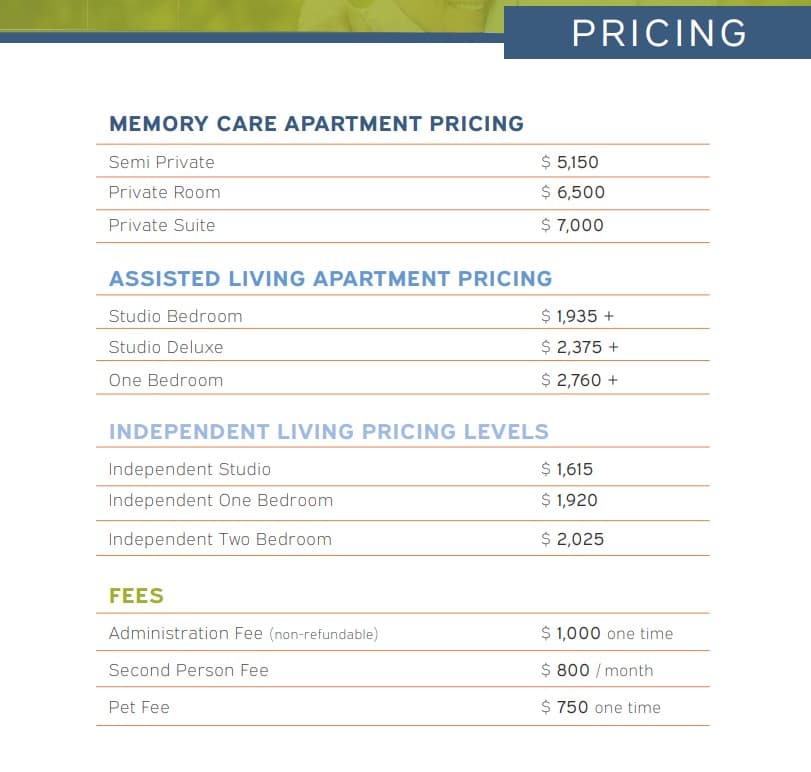 PRICING

MEMORY CARE APARTMENT PRICING

Semi Private $ 5,150
Private Room $ 6,500
Private Suite $ 7,000

ASSISTED LIVING APARTMENT PRICING

Studio Bedroom $ 1,935 +
Studio Deluxe $ 2,375 +
One Bedroom $ 2,760 +

INDEPENDENT LIVING PRICING LEVELS

Independent Studio $ 1,615
Independent One Bedroom $ 1,920
Independent Two Bedroom $ 2,025

FEES

Administration Fee (non-refundable) $ 1,000 one time
Second Person Fee $ 800 / month
Pet Fee $ 750 one time